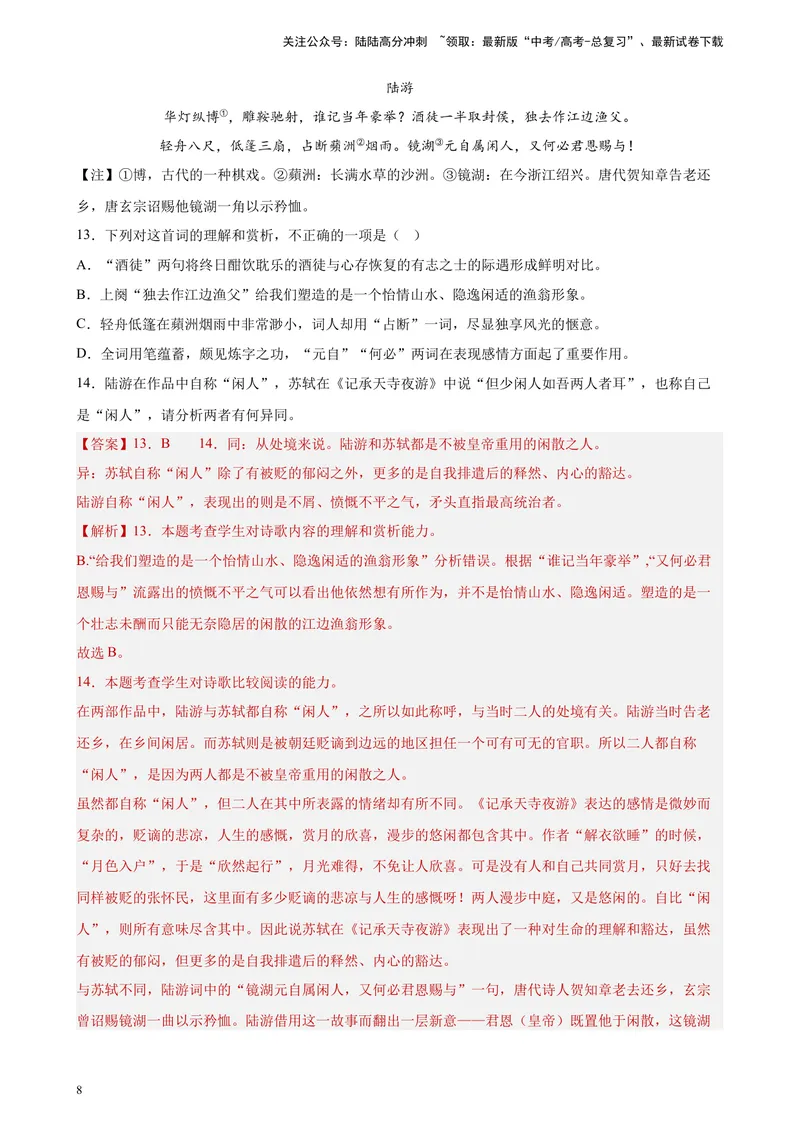 关注公众号：陆陆高分冲刺 ~领取：最新版“中考/高考-总复习”、最新试卷下载

陆游

华灯纵博$^{①}$，雕鞍驰射，谁记当年豪举？酒徒一半取封侯，独去作江边渔父。

轻舟八尺，低篷三扇，占断蘋洲$^{②}$烟雨。镜湖$^{③}$元自属闲人，又何必君恩赐与！

【注】①博，古代的一种棋戏。②蘋洲：长满水草的沙洲。③镜湖：在今浙江绍兴。唐代贺知章告老还乡，唐玄宗诏赐他镜湖一角以示矜恤。

13．下列对这首词的理解和赏析，不正确的一项是（ ）

A．“酒徒”两句将终日酣饮耽乐的酒徒与心存恢复的有志之士的际遇形成鲜明对比。

B．上阕“独去作江边渔父”给我们塑造的是一个怡情山水、隐逸闲适的渔翁形象。

C．轻舟低篷在蘋洲烟雨中非常渺小，词人却用“占断”一词，尽显独享风光的惬意。

D．全词用笔蕴蓄，颇见炼字之功，“元自”“何必”两词在表现感情方面起了重要作用。

14．陆游在作品中自称“闲人”，苏轼在《记承天寺夜游》中说“但少闲人如吾两人者耳”，也称自己是“闲人”，请分析两者有何异同。

【答案】13．B 14．同：从处境来说。陆游和苏轼都是不被皇帝重用的闲散之人。

异：苏轼自称“闲人”除了有被贬的郁闷之外，更多的是自我排遣后的释然、内心的豁达。

陆游自称“闲人”，表现出的则是不屑、愤慨不平之气，矛头直指最高统治者。

【解析】13．本题考查学生对诗歌内容的理解和赏析能力。

B.“给我们塑造的是一个怡情山水、隐逸闲适的渔翁形象”分析错误。根据“谁记当年豪举”,“又何必君恩赐与”流露出的愤慨不平之气可以看出他依然想有所作为，并不是怡情山水、隐逸闲适。塑造的是一个壮志未酬而只能无奈隐居的闲散的江边渔翁形象。

故选B。

14．本题考查学生对诗歌比较阅读的能力。

在两部作品中，陆游与苏轼都自称“闲人”，之所以如此称呼，与当时二人的处境有关。陆游当时告老还乡，在乡间闲居。而苏轼则是被朝廷贬谪到边远的地区担任一个可有可无的官职。所以二人都自称“闲人”，是因为两人都是不被皇帝重用的闲散之人。

虽然都自称“闲人”，但二人在其中所表露的情绪却有所不同。《记承天寺夜游》表达的感情是微妙而复杂的，贬谪的悲凉，人生的感慨，赏月的欣喜，漫步的悠闲都包含其中。作者“解衣欲睡”的时候，“月色入户”，于是“欣然起行”，月光难得，不免让人欣喜。可是没有人和自己共同赏月，只好去找同样被贬的张怀民，这里面有多少贬谪的悲凉与人生的感慨呀！两人漫步中庭，又是悠闲的。自比“闲人”，则所有意味尽含其中。因此说苏轼在《记承天寺夜游》表现出了一种对生命的理解和豁达，虽然有被贬的郁闷，但更多的是自我排遣后的释然、内心的豁达。

与苏轼不同，陆游词中的“镜湖元自属闲人，又何必君恩赐与”一句，唐代诗人贺知章老去还乡，玄宗曾诏赐镜湖一曲以示矜恤。陆游借用这一故事而翻出一层新意——君恩（皇帝）既置他于闲散，这镜湖

8